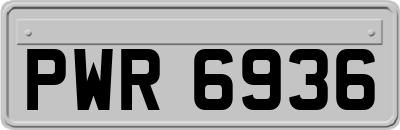 PWR 6936